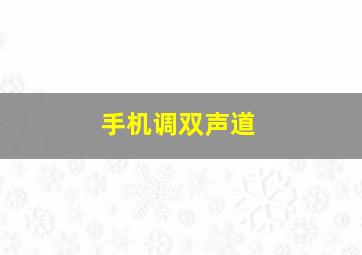 手机调双声道